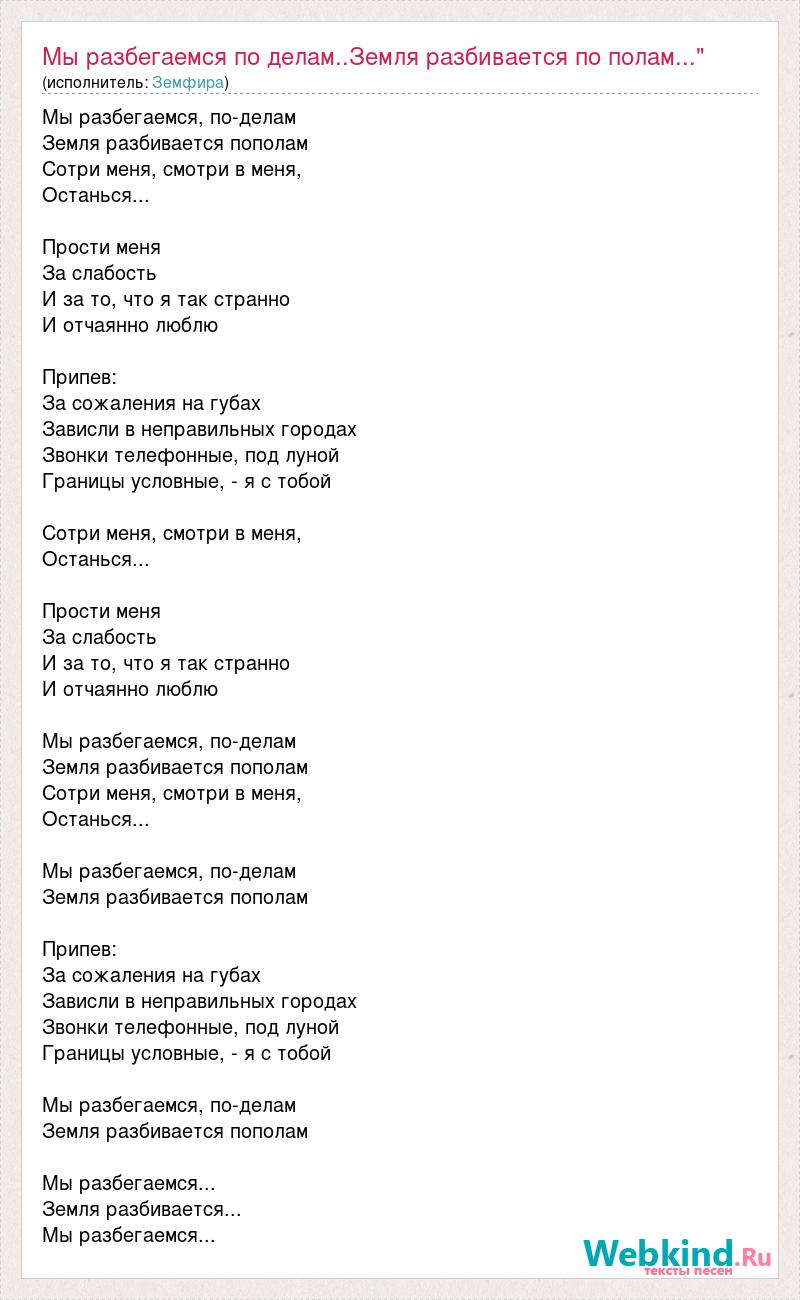 Мы разбегаемся по делам..Земля разбивается по полам..."
(исполнитель: Земфира)

Мы разбегаемся, по-делам
Земля разбивается пополам
Сотри меня, смотри в меня,
Останься...

Прости меня
За слабость
И за то, что я так странно
И отчаянно люблю

Припев:
За сожаления на губах
Зависли в неправильных городах
Звонки телефонные, под луной
Границы условные, - я с тобой

Сотри меня, смотри в меня,
Останься...

Прости меня
За слабость
И за то, что я так странно
И отчаянно люблю

Мы разбегаемся, по-делам
Земля разбивается пополам
Сотри меня, смотри в меня,
Останься...

Мы разбегаемся, по-делам
Земля разбивается пополам

Припев:
За сожаления на губах
Зависли в неправильных городах
Звонки телефонные, под луной
Границы условные, - я с тобой

Мы разбегаемся, по-делам
Земля разбивается пополам

Мы разбегаемся...
Земля разбивается...
Мы разбегаемся...

Webkind.Ru
тексты песен